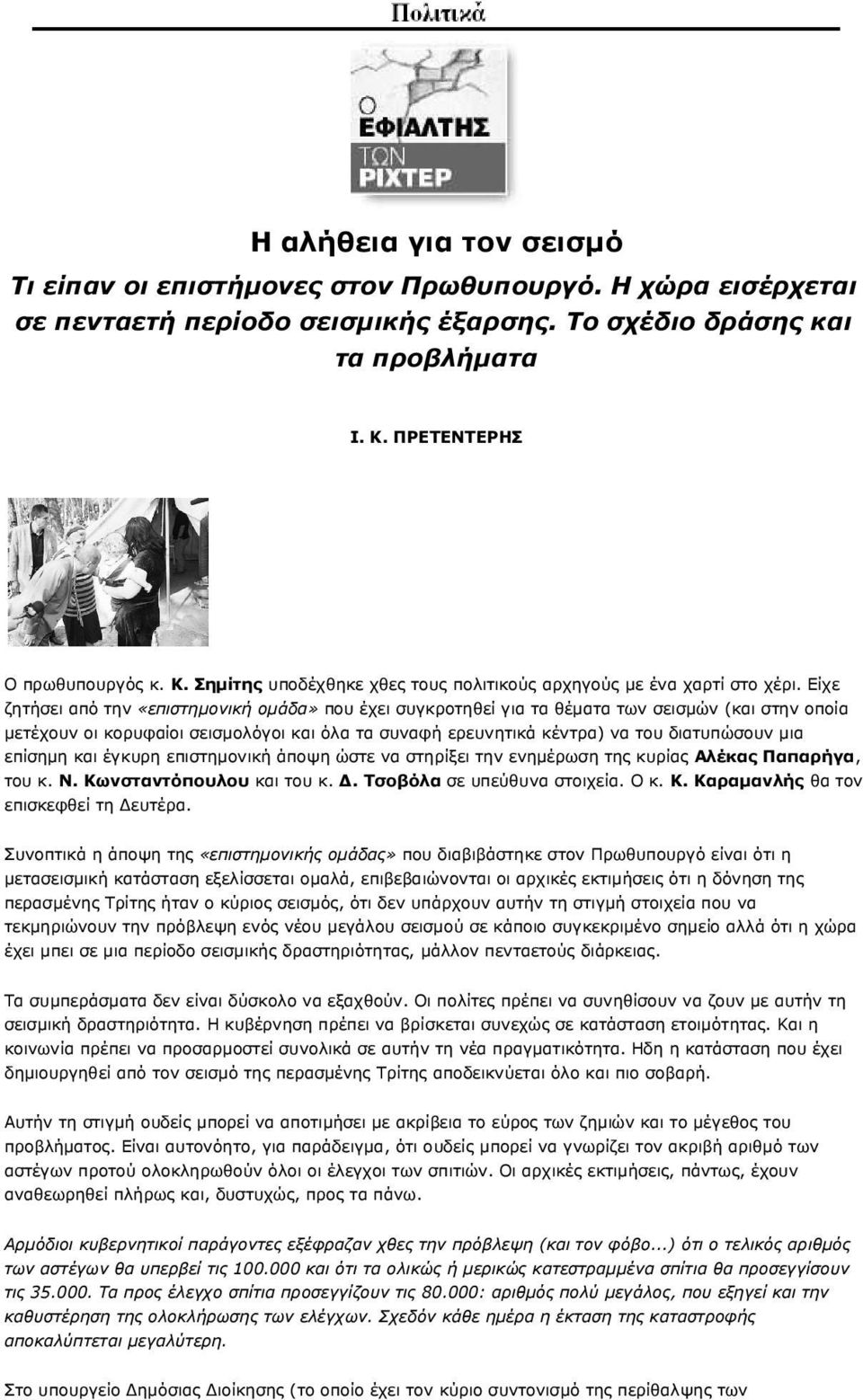 Πολιτικά

Ο ΕΦΙΑΛΤΗΣ ΤΩΝ ΡΙΧΤΕΡ

Η αλήθεια για τον σεισμό

Τι είπαν οι επιστήμονες στον Πρωθυπουργό. Η χώρα εισέρχεται σε πενταετή περίοδο σεισμικής έξαρσης. Το σχέδιο δράσης και τα προβλήματα

Ι. Κ. ΠΡΕΤΕΝΤΕΡΗΣ

Ο πρωθυπουργός κ. Κ. Σημίτης υποδέχθηκε χθες τους πολιτικούς αρχηγούς με ένα χαρτί στο χέρι. Είχε ζητήσει από την «επιστημονική ομάδα» που έχει συγκροτηθεί για τα θέματα των σεισμών (και στην οποία μετέχουν οι κορυφαίοι σεισμολόγοι και όλα τα συναφή ερευνητικά κέντρα) να του διατυπώσουν μια επίσημη και έγκυρη επιστημονική άποψη ώστε να στηρίξει την ενημέρωση της κυρίας Αλέκας Παπαρήγα, του κ. Ν. Κωνσταντόπουλου και του κ. Δ. Τσοβόλα σε υπεύθυνα στοιχεία. Ο κ. Κ. Καραμανλής θα τον επισκεφθεί τη Δευτέρα.

Συνοπτικά η άποψη της «επιστημονικής ομάδας» που διαβιβάστηκε στον Πρωθυπουργό είναι ότι η μετασεισμική κατάσταση εξελίσσεται ομαλά, επιβεβαιώνονται οι αρχικές εκτιμήσεις ότι η δόνηση της περασμένης Τρίτης ήταν ο κύριος σεισμός, ότι δεν υπάρχουν αυτήν τη στιγμή στοιχεία που να τεκμηριώνουν την πρόβλεψη ενός νέου μεγάλου σεισμού σε κάποιο συγκεκριμένο σημείο αλλά ότι η χώρα έχει μπει σε μια περίοδο σεισμικής δραστηριότητας, μάλλον πενταετούς διάρκειας.

Τα συμπεράσματα δεν είναι δύσκολο να εξαχθούν. Οι πολίτες πρέπει να συνηθίσουν να ζουν με αυτήν τη σεισμική δραστηριότητα. Η κυβέρνηση πρέπει να βρίσκεται συνεχώς σε κατάσταση ετοιμότητας. Και η κοινωνία πρέπει να προσαρμοστεί συνολικά σε αυτήν τη νέα πραγματικότητα. Ηδη η κατάσταση που έχει δημιουργηθεί από τον σεισμό της περασμένης Τρίτης αποδεικνύεται όλο και πιο σοβαρή.

Αυτήν τη στιγμή ουδείς μπορεί να αποτιμήσει με ακρίβεια το εύρος των ζημιών και το μέγεθος του προβλήματος. Είναι αυτονόητο, για παράδειγμα, ότι ουδείς μπορεί να γνωρίζει τον ακριβή αριθμό των αστέγων προτού ολοκληρωθούν όλοι οι έλεγχοι των σπιτιών. Οι αρχικές εκτιμήσεις, πάντως, έχουν αναθεωρηθεί πλήρως και, δυστυχώς, προς τα πάνω.

Αρμόδιοι κυβερνητικοί παράγοντες εξέφραζαν χθες την πρόβλεψη (και τον φόβο...) ότι ο τελικός αριθμός των αστέγων θα υπερβεί τις 100.000 και ότι τα ολικώς ή μερικώς κατεστραμμένα σπίτια θα προσεγγίσουν τις 35.000. Τα προς έλεγχο σπίτια προσεγγίζουν τις 80.000: αριθμός πολύ μεγάλος, που εξηγεί και την καθυστέρηση της ολοκλήρωσης των ελέγχων. Σχεδόν κάθε ημέρα η έκταση της καταστροφής αποκαλύπτεται μεγαλύτερη.

Στο υπουργείο Δημόσιας Διοίκησης (το οποίο έχει τον κύριο συντονισμό της περίθαλψης των